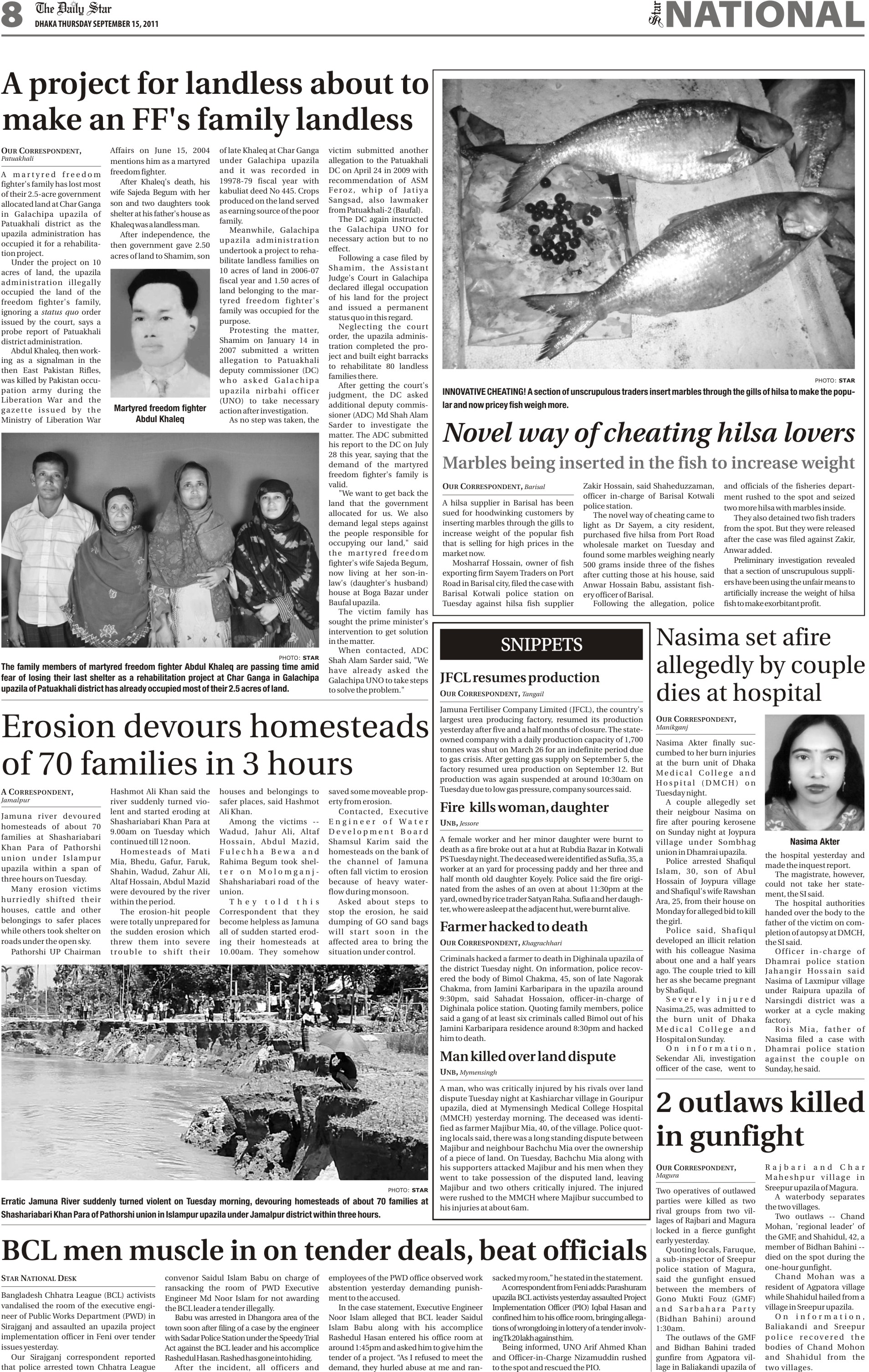 8 The Daily Star
DHAKA THURSDAY SEPTEMBER 15, 2011

Star NATIONAL

A project for landless about to make an FF's family landless

OUR CORRESPONDENT, Patuakhali

A martyred freedom fighter's family has lost most of their 2.5-acre government allocated land at Char Ganga in Galachipa upazila of Patuakhali district as the upazila administration has occupied it for a rehabilitation project.

Under the project on 10 acres of land, the upazila administration illegally occupied the land of the freedom fighter's family, ignoring a status quo order issued by the court, says a probe report of Patuakhali district administration.

Abdul Khaleq, then working as a signalman in the then East Pakistan Rifles, was killed by Pakistan occupation army during the Liberation War and the gazette issued by the Ministry of Liberation War Affairs on June 15, 2004 mentions him as a martyred freedom fighter.

After Khaleq's death, his wife Sajeda Begum with her son and two daughters took shelter at his father's house as Khaleq was a landless man.

After independence, the then government gave 2.50 acres of land to Shamim, son of late Khaleq at Char Ganga under Galachipa upazila and it was recorded in 19978-79 fiscal year with kabuliat deed No 445. Crops produced on the land served as earning source of the poor family.

Meanwhile, Galachipa upazila administration undertook a project to rehabilitate landless families on 10 acres of land in 2006-07 fiscal year and 1.50 acres of land belonging to the martyred freedom fighter's family was occupied for the purpose.

Protesting the matter, Shamim on January 14 in 2007 submitted a written allegation to Patuakhali deputy commissioner (DC) who asked Galachipa upazila nirbahi officer (UNO) to take necessary action after investigation.

As no step was taken, the victim submitted another allegation to the Patuakhali DC on April 24 in 2009 with recommendation of ASM Feroz, whip of Jatiya Sangsad, also lawmaker from Patuakhali-2 (Baufal).

The DC again instructed the Galachipa UNO for necessary action but to no effect.

Following a case filed by Shamim, the Assistant Judge's Court in Galachipa declared illegal occupation of his land for the project and issued a permanent status quo in this regard.

Neglecting the court order, the upazila administration completed the project and built eight barracks to rehabilitate 80 landless families there.

After getting the court's judgment, the DC asked additional deputy commissioner (ADC) Md Shah Alam Sarder to investigate the matter. The ADC submitted his report to the DC on July 28 this year, saying that the demand of the martyred freedom fighter's family is valid.

"We want to get back the land that the government allocated for us. We also demand legal steps against the people responsible for occupying our land," said the martyred freedom fighter's wife Sajeda Begum, now living at her son-in-law's (daughter's husband) house at Boga Bazar under Baufal upazila.

The victim family has sought the prime minister's intervention to get solution in the matter.

When contacted, ADC Shah Alam Sarder said, "We have already asked the Galachipa UNO to take steps to solve the problem."

Martyred freedom fighter Abdul Khaleq

PHOTO: STAR
The family members of martyred freedom fighter Abdul Khaleq are passing time amid fear of losing their last shelter as a rehabilitation project at Char Ganga in Galachipa upazila of Patuakhali district has already occupied most of their 2.5 acres of land.

PHOTO: STAR
INNOVATIVE CHEATING! A section of unscrupulous traders insert marbles through the gills of hilsa to make the popular and now pricey fish weigh more.

Novel way of cheating hilsa lovers
Marbles being inserted in the fish to increase weight

OUR CORRESPONDENT, Barisal

A hilsa supplier in Barisal has been sued for hoodwinking customers by inserting marbles through the gills to increase weight of the popular fish that is selling for high prices in the market now.

Mosharraf Hossain, owner of fish exporting firm Sayem Traders on Port Road in Barisal city, filed the case with Barisal Kotwali police station on Tuesday against hilsa fish supplier Zakir Hossain, said Shaheduzzaman, officer in-charge of Barisal Kotwali police station.

The novel way of cheating came to light as Dr Sayem, a city resident, purchased five hilsa from Port Road wholesale market on Tuesday and found some marbles weighing nearly 500 grams inside three of the fishes after cutting those at his house, said Anwar Hossain Babu, assistant fishery officer of Barisal.

Following the allegation, police and officials of the fisheries department rushed to the spot and seized two more hilsa with marbles inside.

They also detained two fish traders from the spot. But they were released after the case was filed against Zakir, Anwar added.

Preliminary investigation revealed that a section of unscrupulous suppliers have been using the unfair means to artificially increase the weight of hilsa fish to make exorbitant profit.

Erosion devours homesteads of 70 families in 3 hours

A CORRESPONDENT, Jamalpur

Jamuna river devoured homesteads of about 70 families at Shashariabari Khan Para of Pathorshi union under Islampur upazila within a span of three hours on Tuesday.

Many erosion victims hurriedly shifted their houses, cattle and other belongings to safer places while others took shelter on roads under the open sky.

Pathorshi UP Chairman Hashmot Ali Khan said the river suddenly turned violent and started eroding at Shashariabari Khan Para at 9.00am on Tuesday which continued till 12 noon.

Homesteads of Mati Mia, Bhedu, Gafur, Faruk, Shahin, Wadud, Zahur Ali, Altaf Hossain, Abdul Mazid were devoured by the river within the period.

The erosion-hit people were totally unprepared for the sudden erosion which threw them into severe trouble to shift their houses and belongings to safer places, said Hashmot Ali Khan.

Among the victims -- Wadud, Jahur Ali, Altaf Hossain, Abdul Mazid, Fulechha Bewa and Rahima Begum took shelter on Molomganj-Shahshariabari road of the union.

They told this Correspondent that they become helpless as Jamuna all of sudden started eroding their homesteads at 10.00am. They somehow saved some moveable property from erosion.

Contacted, Executive Engineer of Water Development Board Shamsul Karim said the homesteads on the bank of the channel of Jamuna often fall victim to erosion because of heavy water-flow during monsoon.

Asked about steps to stop the erosion, he said dumping of GO sand bags will start soon in the affected area to bring the situation under control.

PHOTO: STAR
Erratic Jamuna River suddenly turned violent on Tuesday morning, devouring homesteads of about 70 families at Shashariabari Khan Para of Pathorshi union in Islampur upazila under Jamalpur district within three hours.

SNIPPETS

JFCL resumes production
OUR CORRESPONDENT, Tangail

Jamuna Fertiliser Company Limited (JFCL), the country's largest urea producing factory, resumed its production yesterday after five and a half months of closure. The state-owned company with a daily production capacity of 1,700 tonnes was shut on March 26 for an indefinite period due to gas crisis. After getting gas supply on September 5, the factory resumed urea production on September 12. But production was again suspended at around 10:30am on Tuesday due to low gas pressure, company sources said.

Fire kills woman, daughter
UNB, Jessore

A female worker and her minor daughter were burnt to death as a fire broke out at a hut at Rubdia Bazar in Kotwali PS Tuesday night. The deceased were identified as Sufia, 35, a worker at an yard for processing paddy and her three and half month old daughter Koyely. Police said the fire originated from the ashes of an oven at about 11:30pm at the yard, owned by rice trader Satyan Raha. Sufia and her daughter, who were asleep at the adjacent hut, were burnt alive.

Farmer hacked to death
OUR CORRESPONDENT, Khagrachhari

Criminals hacked a farmer to death in Dighinala upazila of the district Tuesday night. On information, police recovered the body of Bimol Chakma, 45, son of late Nagorak Chakma, from Jamini Karbaripara in the upazila around 9:30pm, said Sahadat Hossaion, officer-in-charge of Dighinala police station. Quoting family members, police said a gang of at least six criminals called Bimol out of his Jamini Karbaripara residence around 8:30pm and hacked him to death.

Man killed over land dispute
UNB, Mymensingh

A man, who was critically injured by his rivals over land dispute Tuesday night at Kashiarchar village in Gouripur upazila, died at Mymensingh Medical College Hospital (MMCH) yesterday morning. The deceased was identified as farmer Majibur Mia, 40, of the village. Police quoting locals said, there was a long standing dispute between Majibur and neighbour Bachchu Mia over the ownership of a piece of land. On Tuesday, Bachchu Mia along with his supporters attacked Majibur and his men when they went to take possession of the disputed land, leaving Majibur and two others critically injured. The injured were rushed to the MMCH where Majibur succumbed to his injuries at about 6am.

Nasima set afire allegedly by couple dies at hospital

OUR CORRESPONDENT, Manikganj

Nasima Akter finally succumbed to her burn injuries at the burn unit of Dhaka Medical College and Hospital (DMCH) on Tuesday night.

A couple allegedly set their neigbour Nasima on fire after pouring kerosene on Sunday night at Joypura village under Sombhag union in Dhamrai upazila.

Police arrested Shafiqul Islam, 30, son of Abul Hossain of Joypura village and Shafiqul's wife Rawshan Ara, 25, from their house on Monday for alleged bid to kill the girl.

Police said, Shafiqul developed an illicit relation with his colleague Nasima about one and a half years ago. The couple tried to kill her as she became pregnant by Shafiqul.

Severely injured Nasima,25, was admitted to the burn unit of Dhaka Medical College and Hospital on Sunday.

On information, Sekendar Ali, investigation officer of the case, went to the hospital yesterday and made the inquest report.

The magistrate, however, could not take her statement, the SI said.

The hospital authorities handed over the body to the father of the victim on completion of autopsy at DMCH, the SI said.

Officer in-charge of Dhamrai police station Jahangir Hossain said Nasima of Laxmipur village under Raipura upazila of Narsingdi district was a worker at a cycle making factory.

Rois Mia, father of Nasima filed a case with Dhamrai police station against the couple on Sunday, he said.

Nasima Akter

2 outlaws killed in gunfight

OUR CORRESPONDENT, Magura

Two operatives of outlawed parties were killed as two rival groups from two villages of Rajbari and Magura locked in a fierce gunfight early yesterday.

Quoting locals, Faruque, a sub-inspector of Sreepur police station of Magura, said the gunfight ensued between the members of Gono Mukti Fouz (GMF) and Sarbahara Party (Bidhan Bahini) around 1:30am.

The outlaws of the GMF and Bidhan Bahini traded gunfire from Agpatora village in Baliakandi upazila of Rajbari and Char Maheshpur village in Sreepur upazila of Magura.

A waterbody separates the two villages.

Two outlaws -- Chand Mohan, 'regional leader' of the GMF, and Shahidul, 42, a member of Bidhan Bahini -- died on the spot during the one-hour gunfight.

Chand Mohan was a resident of Agpatora village while Shahidul hailed from a village in Sreepur upazila.

On information, Baliakandi and Sreepur police recovered the bodies of Chand Mohon and Shahidul from the two villages.

BCL men muscle in on tender deals, beat officials

STAR NATIONAL DESK

Bangladesh Chhatra League (BCL) activists vandalised the room of the executive engineer of Public Works Department (PWD) in Sirajganj and assaulted an upazila project implementation officer in Feni over tender issues yesterday.

Our Sirajganj correspondent reported that police arrested town Chhatra League convenor Saidul Islam Babu on charge of ransacking the room of PWD Executive Engineer Md Noor Islam for not awarding the BCL leader a tender illegally.

Babu was arrested in Dhangora area of the town soon after filing of a case by the engineer with Sadar Police Station under the Speedy Trial Act against the BCL leader and his accomplice Rashedul Hasan. Rashed has gone into hiding.

After the incident, all officers and employees of the PWD office observed work abstention yesterday demanding punishment to the accused.

In the case statement, Executive Engineer Noor Islam alleged that BCL leader Saidul Islam Babu along with his accomplice Rashedul Hasan entered his office room at around 1:45pm and asked him to give him the tender of a project. "As I refused to meet the demand, they hurled abuse at me and ransacked my room," he stated in the statement.

A correspondent from Feni adds: Parashuram upazila BCL activists yesterday assaulted Project Implementation Officer (PIO) Iqbal Hasan and confined him to his office room, bringing allegations of wrongdoing in lottery of a tender involving Tk 20 lakh against him.

Being informed, UNO Arif Ahmed Khan and Officer-in-Charge Nizamuddin rushed to the spot and rescued the PIO.